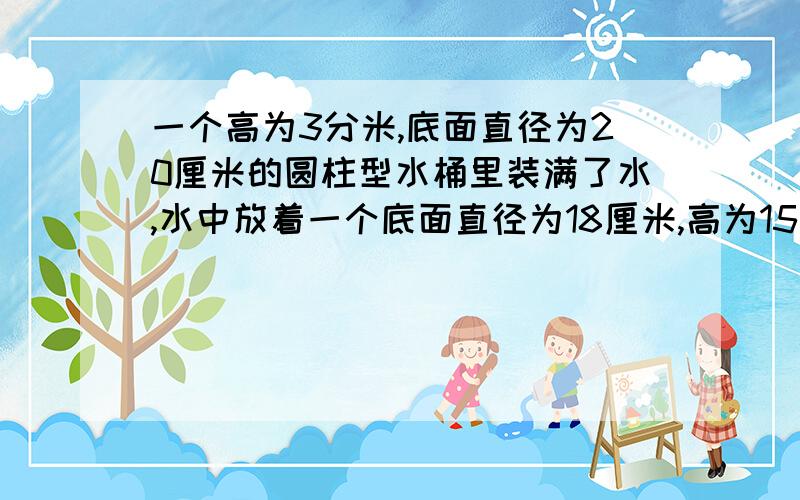 一个高为3分米,底面直径为20厘米的圆柱型水桶里装满了水,水中放着一个底面直径为18厘米,高为15